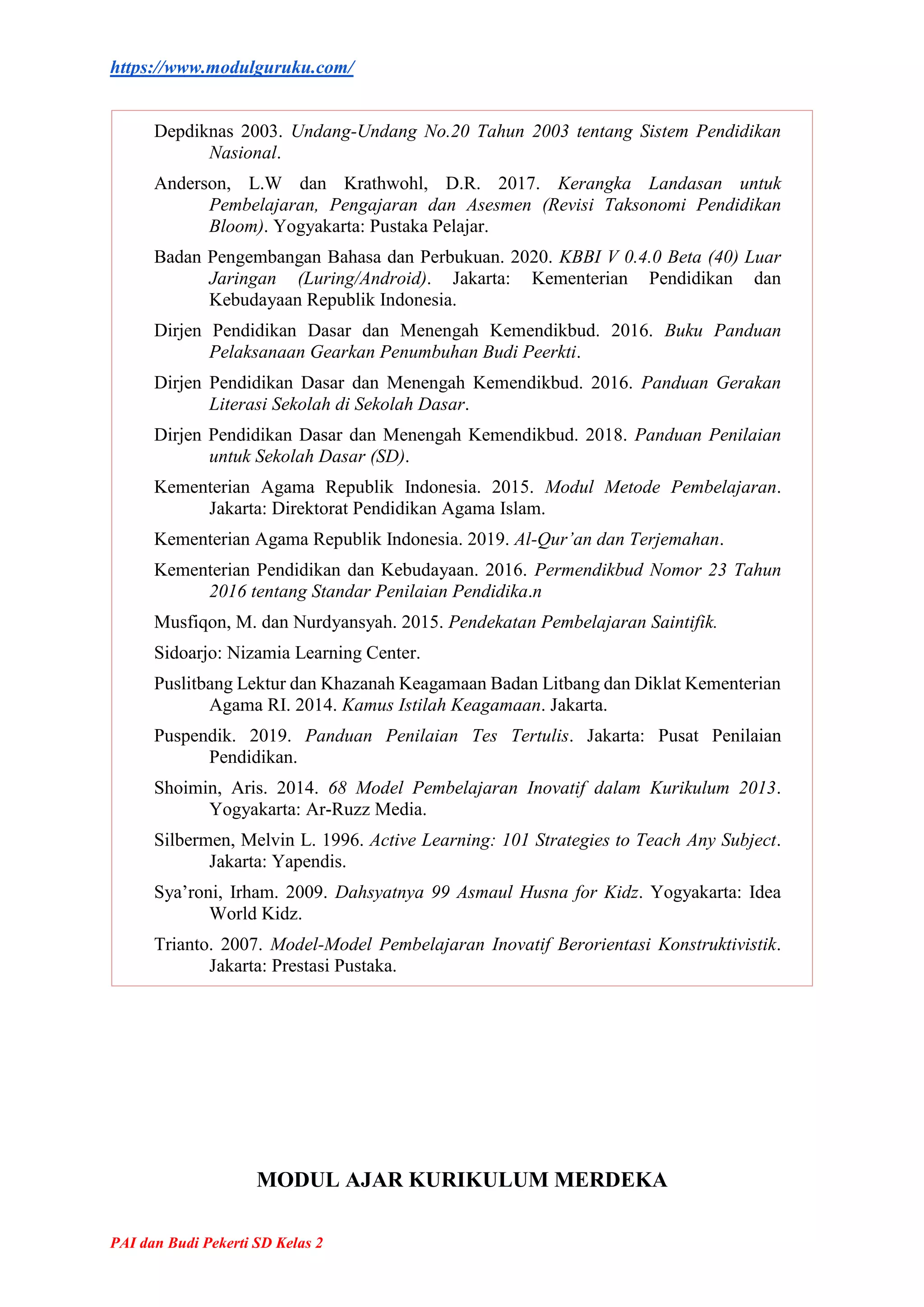 https://www.modulguruku.com/

Depdiknas 2003. Undang-Undang No.20 Tahun 2003 tentang Sistem Pendidikan Nasional.

Anderson, L.W dan Krathwohl, D.R. 2017. Kerangka Landasan untuk Pembelajaran, Pengajaran dan Asesmen (Revisi Taksonomi Pendidikan Bloom). Yogyakarta: Pustaka Pelajar.

Badan Pengembangan Bahasa dan Perbukuan. 2020. KBBI V 0.4.0 Beta (40) Luar Jaringan (Luring/Android). Jakarta: Kementerian Pendidikan dan Kebudayaan Republik Indonesia.

Dirjen Pendidikan Dasar dan Menengah Kemendikbud. 2016. Buku Panduan Pelaksanaan Gearkan Penumbuhan Budi Peerkti.

Dirjen Pendidikan Dasar dan Menengah Kemendikbud. 2016. Panduan Gerakan Literasi Sekolah di Sekolah Dasar.

Dirjen Pendidikan Dasar dan Menengah Kemendikbud. 2018. Panduan Penilaian untuk Sekolah Dasar (SD).

Kementerian Agama Republik Indonesia. 2015. Modul Metode Pembelajaran. Jakarta: Direktorat Pendidikan Agama Islam.

Kementerian Agama Republik Indonesia. 2019. Al-Qur'an dan Terjemahan.

Kementerian Pendidikan dan Kebudayaan. 2016. Permendikbud Nomor 23 Tahun 2016 tentang Standar Penilaian Pendidika.n

Musfiqon, M. dan Nurdyansyah. 2015. Pendekatan Pembelajaran Saintifik.

Sidoarjo: Nizamia Learning Center.

Puslitbang Lektur dan Khazanah Keagamaan Badan Litbang dan Diklat Kementerian Agama RI. 2014. Kamus Istilah Keagamaan. Jakarta.

Puspendik. 2019. Panduan Penilaian Tes Tertulis. Jakarta: Pusat Penilaian Pendidikan.

Shoimin, Aris. 2014. 68 Model Pembelajaran Inovatif dalam Kurikulum 2013. Yogyakarta: Ar-Ruzz Media.

Silbermen, Melvin L. 1996. Active Learning: 101 Strategies to Teach Any Subject. Jakarta: Yapendis.

Sya'roni, Irham. 2009. Dahsyatnya 99 Asmaul Husna for Kidz. Yogyakarta: Idea World Kidz.

Trianto. 2007. Model-Model Pembelajaran Inovatif Berorientasi Konstruktivistik. Jakarta: Prestasi Pustaka.

MODUL AJAR KURIKULUM MERDEKA

PAI dan Budi Pekerti SD Kelas 2